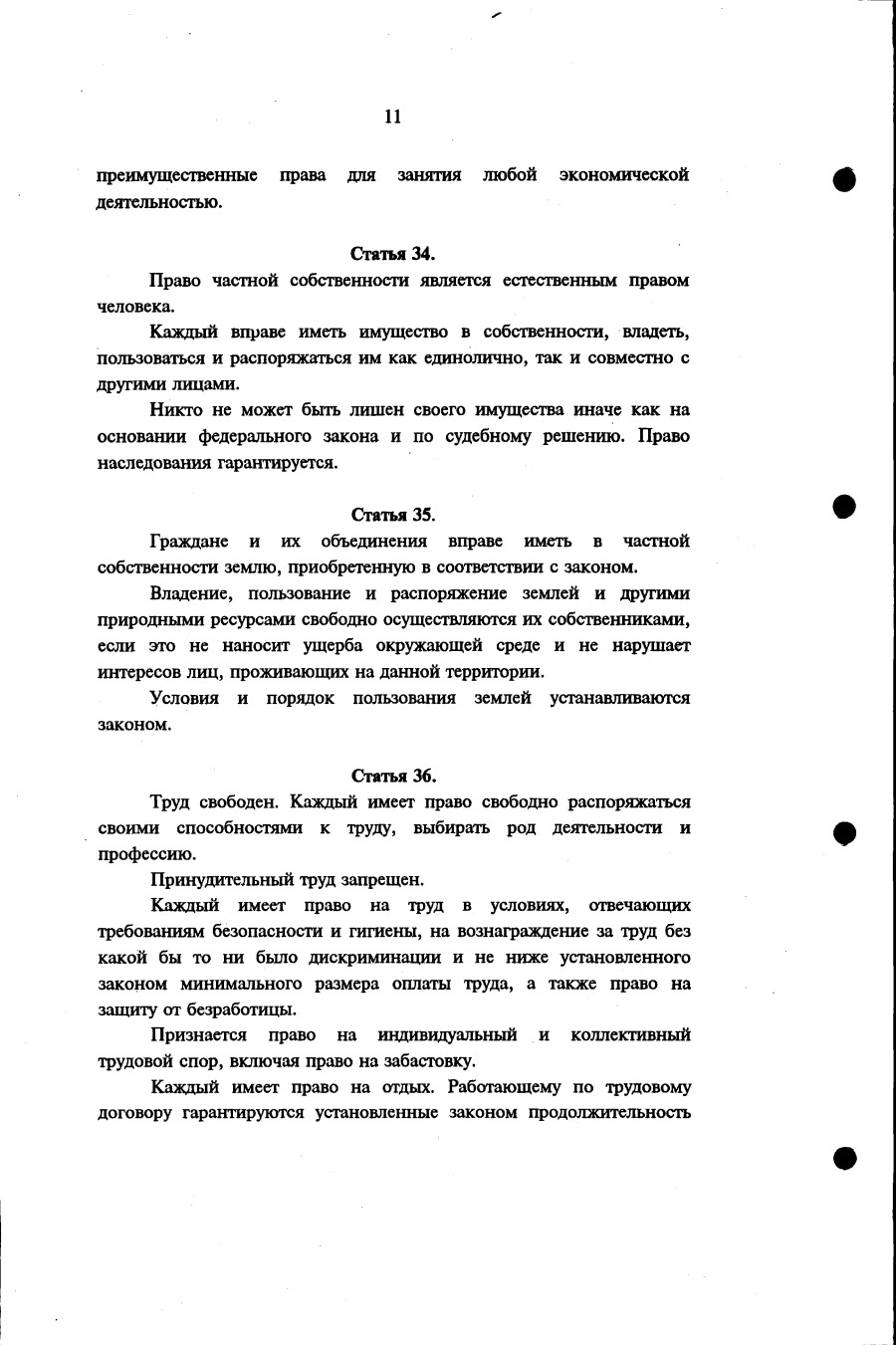 11

преимущественные права для занятия любой экономической деятельностью.

Статья 34.

Право частной собственности является естественным правом человека.

Каждый вправе иметь имущество в собственности, владеть, пользоваться и распоряжаться им как единолично, так и совместно с другими лицами.

Никто не может быть лишен своего имущества иначе как на основании федерального закона и по судебному решению. Право наследования гарантируется.

Статья 35.

Граждане и их объединения вправе иметь в частной собственности землю, приобретенную в соответствии с законом.

Владение, пользование и распоряжение землей и другими природными ресурсами свободно осуществляются их собственниками, если это не наносит ущерба окружающей среде и не нарушает интересов лиц, проживающих на данной территории.

Условия и порядок пользования землей устанавливаются законом.

Статья 36.

Труд свободен. Каждый имеет право свободно распоряжаться своими способностями к труду, выбирать род деятельности и профессию.

Принудительный труд запрещен.

Каждый имеет право на труд в условиях, отвечающих требованиям безопасности и гигиены, на вознаграждение за труд без какой бы то ни было дискриминации и не ниже установленного законом минимального размера оплаты труда, а также право на защиту от безработицы.

Признается право на индивидуальный и коллективный трудовой спор, включая право на забастовку.

Каждый имеет право на отдых. Работающему по трудовому договору гарантируются установленные законом продолжительность